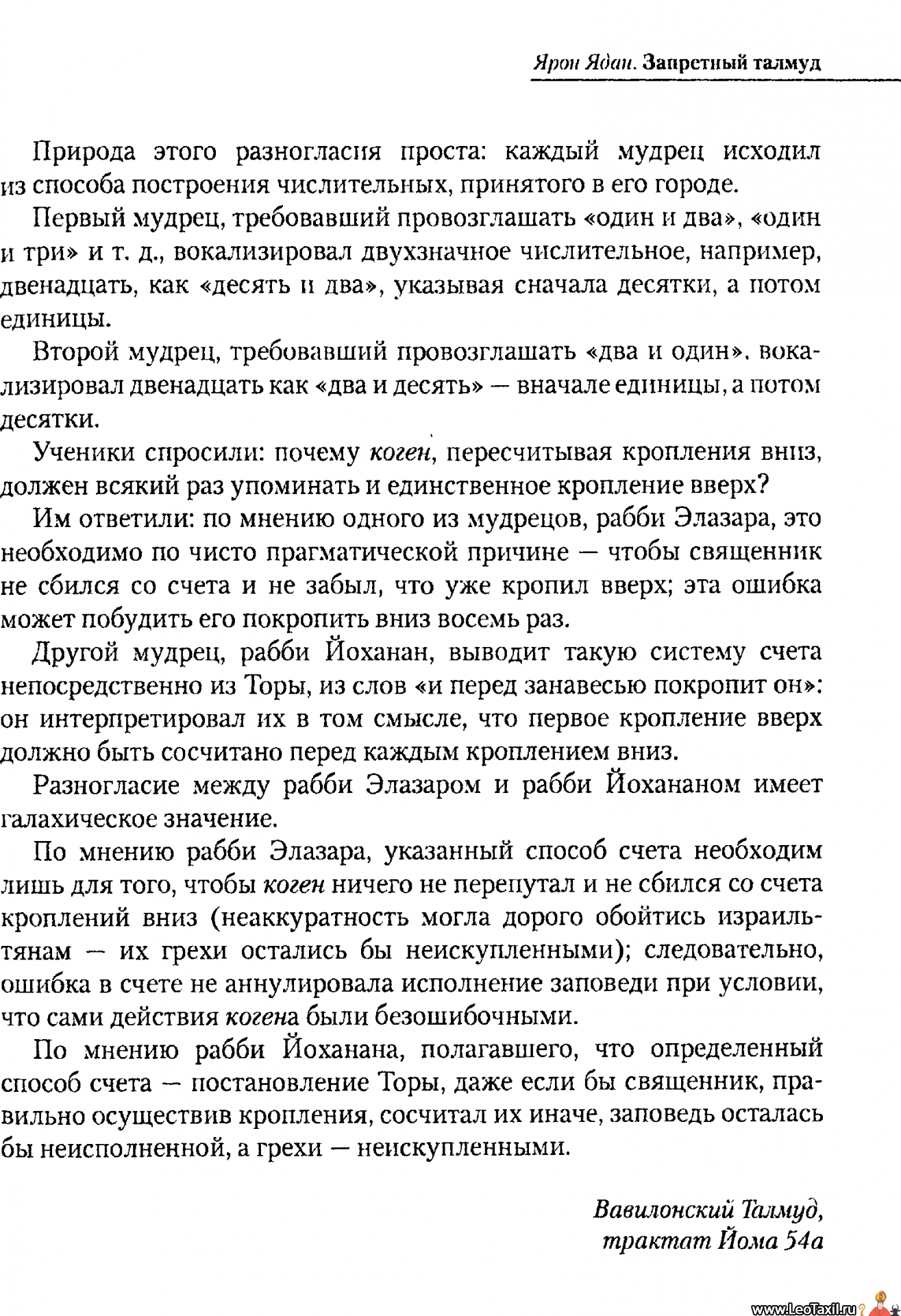 Ярон Ядан. Запретный талмуд

Природа этого разногласия проста: каждый мудрец исходил из способа построения числительных, принятого в его городе.

Первый мудрец, требовавший провозглашать «один и два», «один и три» и т. д., вокализировал двухзначное числительное, например, двенадцать, как «десять и два», указывая сначала десятки, а потом единицы.

Второй мудрец, требовавший провозглашать «два и один», вокализировал двенадцать как «два и десять» — вначале единицы, а потом десятки.

Ученики спросили: почему коген, пересчитывая кропления вниз, должен всякий раз упоминать и единственное кропление вверх?

Им ответили: по мнению одного из мудрецов, рабби Элазара, это необходимо по чисто прагматической причине — чтобы священник не сбился со счета и не забыл, что уже кропил вверх; эта ошибка может побудить его покропить вниз восемь раз.

Другой мудрец, рабби Йоханан, выводит такую систему счета непосредственно из Торы, из слов «и перед занавесью покропит он»: он интерпретировал их в том смысле, что первое кропление вверх должно быть сосчитано перед каждым кроплением вниз.

Разногласие между рабби Элазаром и рабби Йохананом имеет галахическое значение.

По мнению рабби Элазара, указанный способ счета необходим лишь для того, чтобы коген ничего не перепутал и не сбился со счета кроплений вниз (неаккуратность могла дорого обойтись израильтянам — их грехи остались бы неискупленными); следовательно, ошибка в счете не аннулировала исполнение заповеди при условии, что сами действия когена были безошибочными.

По мнению рабби Йоханана, полагавшего, что определенный способ счета — постановление Торы, даже если бы священник, правильно осуществив кропления, сосчитал их иначе, заповедь осталась бы неисполненной, а грехи — неискупленными.

Вавилонский Талмуд, трактат Йома 54а

www.LeoTaxil.ru